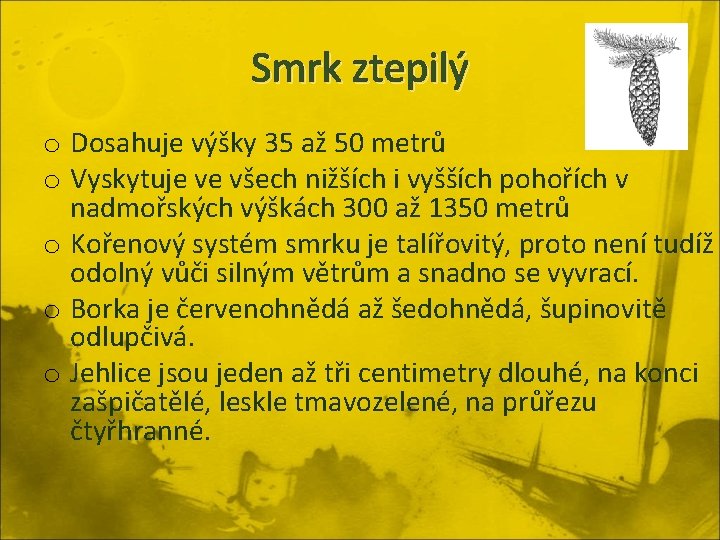 Smrk ztepilý

o Dosahuje výšky 35 až 50 metrů
o Vyskytuje ve všech nižších i vyšších pohořích v nadmořských výškách 300 až 1350 metrů
o Kořenový systém smrku je talířovitý, proto není tudíž odolný vůči silným větrům a snadno se vyvrací.
o Borka je červenohnědá až šedohnědá, šupinovitě odlupčivá.
o Jehlice jsou jeden až tři centimetry dlouhé, na konci zašpičatělé, leskle tmavozelené, na průřezu čtyřhranné.